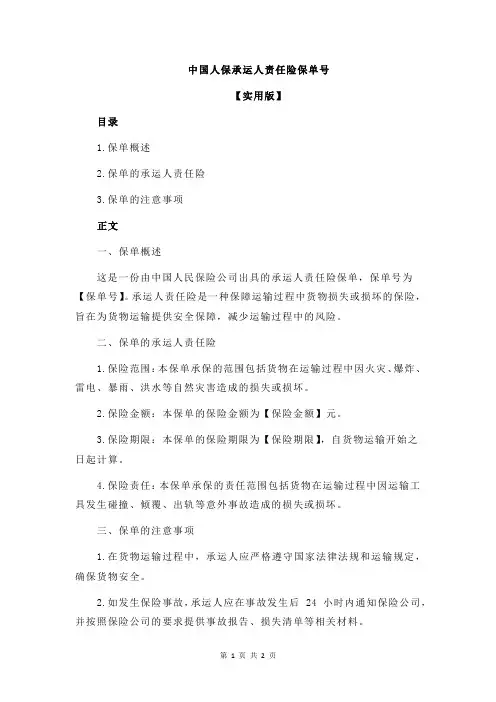 中国人保承运人责任险保单号

【实用版】

目录

1.保单概述

2.保单的承运人责任险

3.保单的注意事项

正文

一、保单概述

这是一份由中国人民保险公司出具的承运人责任险保单，保单号为【保单号】。承运人责任险是一种保障运输过程中货物损失或损坏的保险，旨在为货物运输提供安全保障，减少运输过程中的风险。

二、保单的承运人责任险

1.保险范围：本保单承保的范围包括货物在运输过程中因火灾、爆炸、雷电、暴雨、洪水等自然灾害造成的损失或损坏。

2.保险金额：本保单的保险金额为【保险金额】元。

3.保险期限：本保单的保险期限为【保险期限】，自货物运输开始之日起计算。

4.保险责任：本保单承保的责任范围包括货物在运输过程中因运输工具发生碰撞、倾覆、出轨等意外事故造成的损失或损坏。

三、保单的注意事项

1.在货物运输过程中，承运人应严格遵守国家法律法规和运输规定，确保货物安全。

2.如发生保险事故，承运人应在事故发生后 24 小时内通知保险公司，并按照保险公司的要求提供事故报告、损失清单等相关材料。

第 1 页 共 2 页